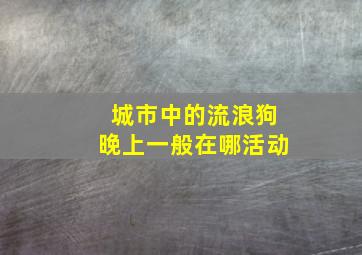 城市中的流浪狗
晚上一般在哪活动